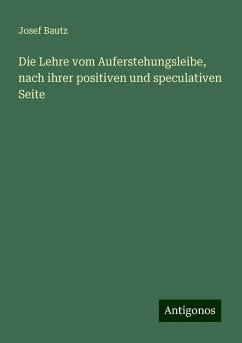 Josef Bautz

Die Lehre vom Auferstehungsleibe, nach ihrer positiven und speculativen Seite

Antigonos